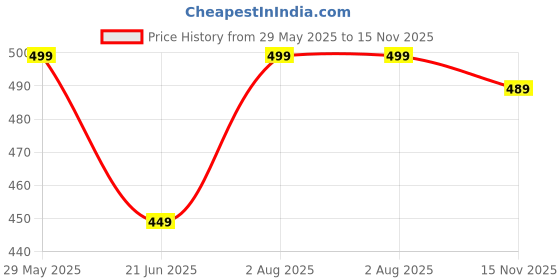 CheapestInIndia.com

Price History from 29 May 2025 to 15 Nov 2025

500
490
480
470
460
450
440

499
449
499
499
489

29 May 2025
21 Jun 2025
2 Aug 2025
2 Aug 2025
15 Nov 2025